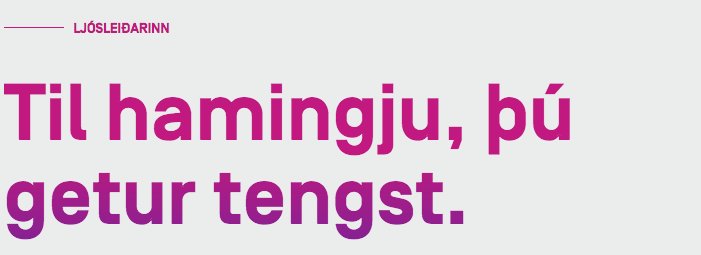 LJÓSLEIÐARINN

Til hamingju, þú getur tengst.